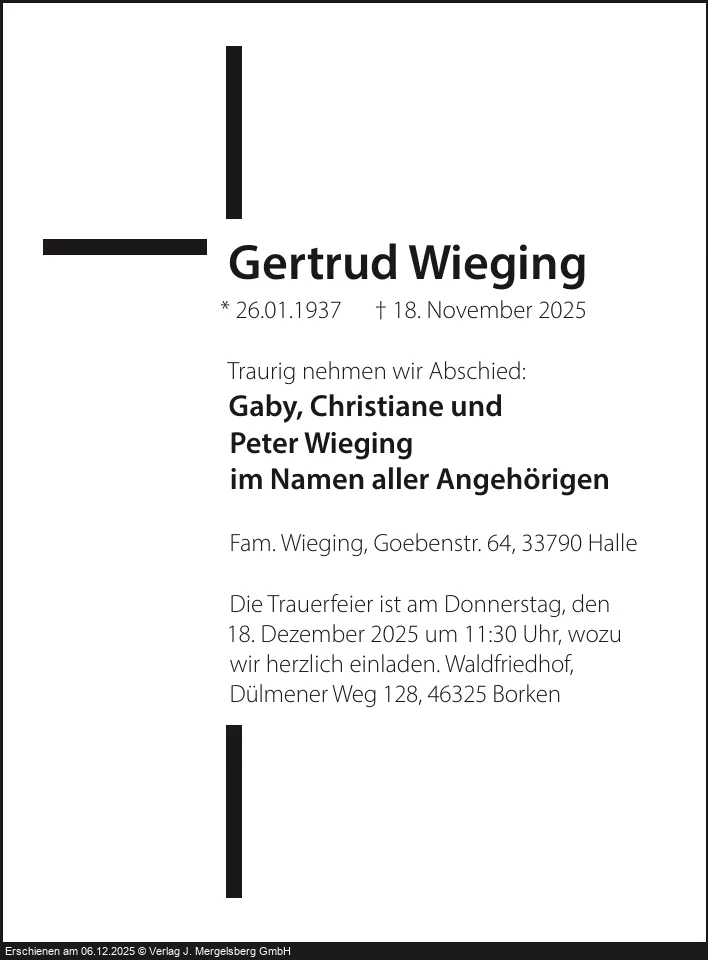 Gertrud Wieging

* 26.01.1937    † 18. November 2025

Traurig nehmen wir Abschied:

Gaby, Christiane und
Peter Wieging
im Namen aller Angehörigen

Fam. Wieging, Goebenstr. 64, 33790 Halle

Die Trauerfeier ist am Donnerstag, den 18. Dezember 2025 um 11:30 Uhr, wozu wir herzlich einladen. Waldfriedhof, Dülmener Weg 128, 46325 Borken

Erschienen am 06.12.2025 © Verlag J. Mergelsberg GmbH